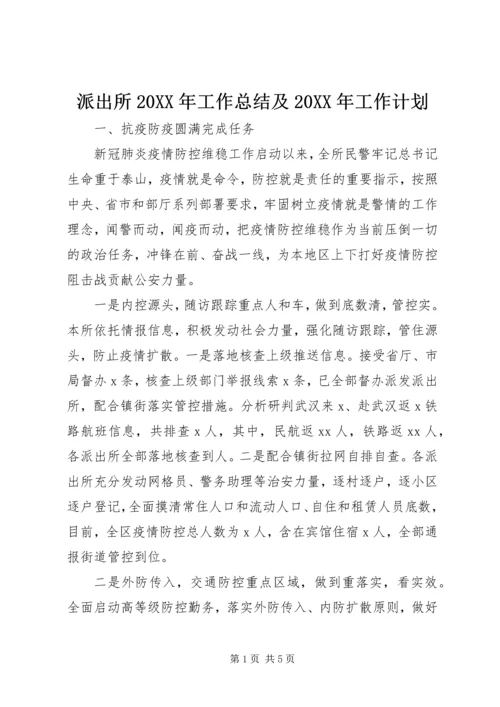 派出所 20XX 年工作总结及 20XX 年工作计划

一、抗疫防疫圆满完成任务

新冠肺炎疫情防控维稳工作启动以来，全所民警牢记总书记生命重于泰山，疫情就是命令，防控就是责任的重要指示，按照中央、省市和部厅系列部署要求，牢固树立疫情就是警情的工作理念，闻警而动，闻疫而动，把疫情防控维稳作为当前压倒一切的政治任务，冲锋在前、奋战一线，为本地区上下打好疫情防控阻击战贡献公安力量。

一是内控源头，随访跟踪重点人和车，做到底数清，管控实。本所依托情报信息，积极发动社会力量，强化随访跟踪，管住源头，防止疫情扩散。一是落地核查上级推送信息。接受省厅、市局督办 x 条，核查上级部门举报线索 x 条，已全部督办派发派出所，配合镇街落实管控措施。分析研判武汉来 x、赴武汉返 x 铁路航班信息，共排查 x 人，其中，民航返 xx 人，铁路返 xx 人，各派出所全部落地核查到人。二是配合镇街拉网自排自查。各派出所充分发动网格员、警务助理等治安力量，逐村逐户，逐小区逐户登记，全面摸清常住人口和流动人口、自住和租赁人员底数，目前，全区疫情防控总人数为 x 人，含在宾馆住宿 x 人，全部通报街道管控到位。

二是外防传入，交通防控重点区域，做到重落实，看实效。全面启动高等级防控勤务，落实外防传入、内防扩散原则，做好

第 1 页 共 5 页